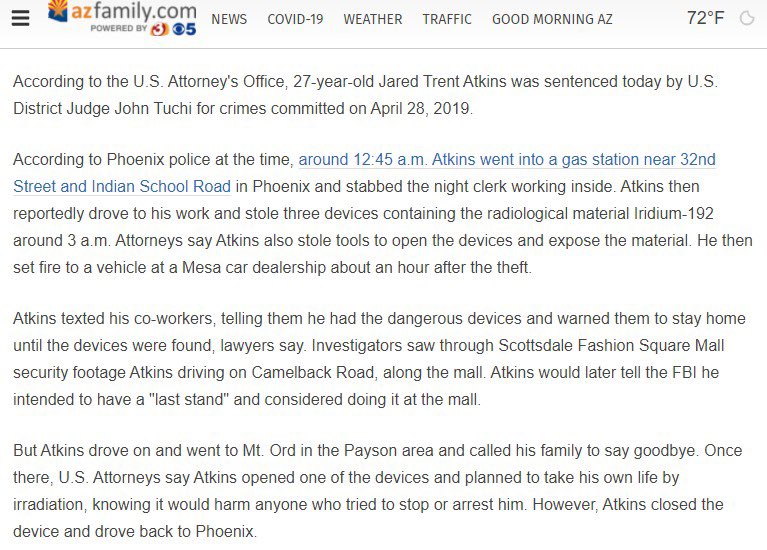 azfamily.com POWERED BY 3 5 NEWS COVID-19 WEATHER TRAFFIC GOOD MORNING AZ 72°F

According to the U.S. Attorney's Office, 27-year-old Jared Trent Atkins was sentenced today by U.S. District Judge John Tuchi for crimes committed on April 28, 2019.

According to Phoenix police at the time, around 12:45 a.m. Atkins went into a gas station near 32nd Street and Indian School Road in Phoenix and stabbed the night clerk working inside. Atkins then reportedly drove to his work and stole three devices containing the radiological material Iridium-192 around 3 a.m. Attorneys say Atkins also stole tools to open the devices and expose the material. He then set fire to a vehicle at a Mesa car dealership about an hour after the theft.

Atkins texted his co-workers, telling them he had the dangerous devices and warned them to stay home until the devices were found, lawyers say. Investigators saw through Scottsdale Fashion Square Mall security footage Atkins driving on Camelback Road, along the mall. Atkins would later tell the FBI he intended to have a "last stand" and considered doing it at the mall.

But Atkins drove on and went to Mt. Ord in the Payson area and called his family to say goodbye. Once there, U.S. Attorneys say Atkins opened one of the devices and planned to take his own life by irradiation, knowing it would harm anyone who tried to stop or arrest him. However, Atkins closed the device and drove back to Phoenix.